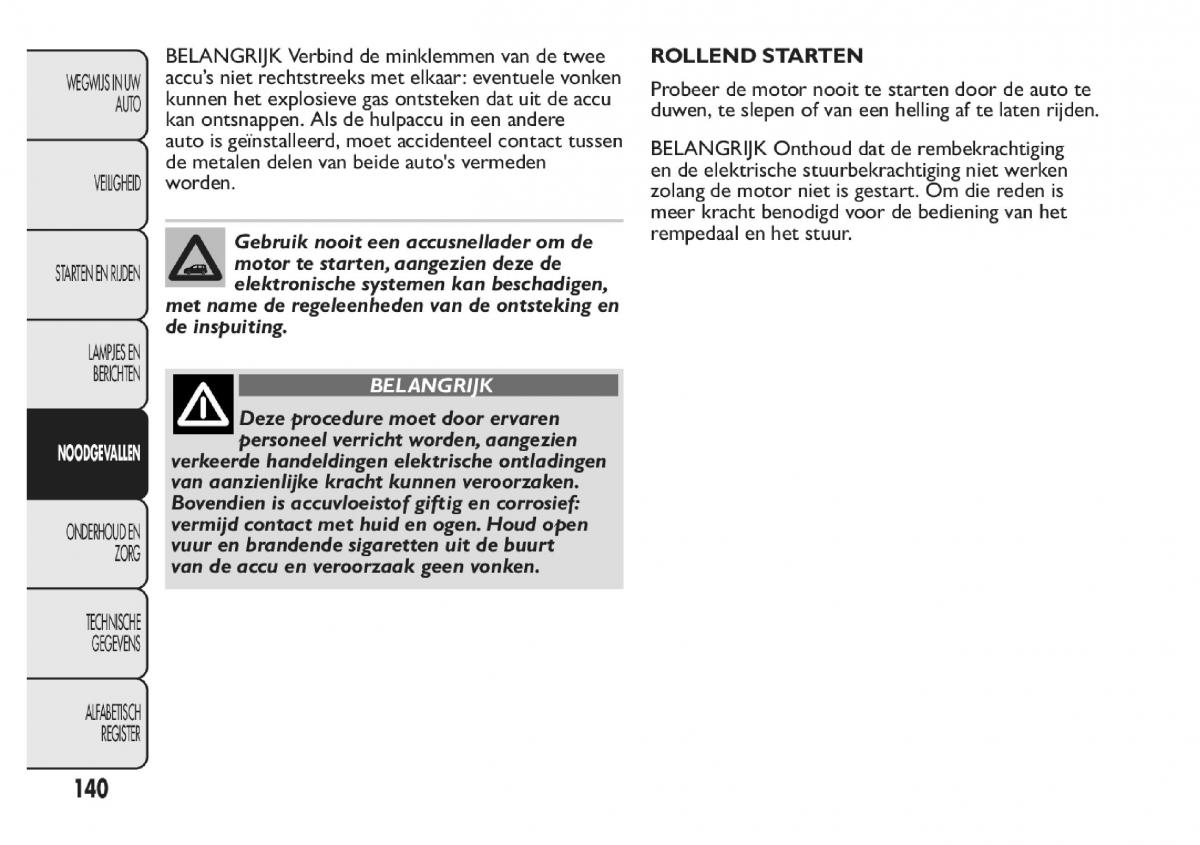 WEGWIJS IN UW AUTO

VEILIGHEID

STARTEN EN RIJDEN

LAMPJES EN BERICHTEN

NOODGEVALLEN

ONDERHOUD EN ZORG

TECHNISCHE GEGEVENS

ALFABETISCH REGISTER

140

BELANGRIJK Verbind de minklemmen van de twee accu's niet rechtstreeks met elkaar: eventuele vonken kunnen het explosieve gas ontsteken dat uit de accu kan ontsnappen. Als de hulpaccu in een andere auto is geïnstalleerd, moet accidenteel contact tussen de metalen delen van beide auto's vermeden worden.

Gebruik nooit een accusnellader om de motor te starten, aangezien deze de elektronische systemen kan beschadigen, met name de regeleenheden van de ontsteking en de inspuiting.

BELANGRIJK

Deze procedure moet door ervaren personeel verricht worden, aangezien verkeerde handeldingen elektrische ontladingen van aanzienlijke kracht kunnen veroorzaken. Bovendien is accuvloeistof giftig en corrosief: vermijd contact met huid en ogen. Houd open vuur en brandende sigaretten uit de buurt van de accu en veroorzaak geen vonken.

ROLLEND STARTEN

Probeer de motor nooit te starten door de auto te duwen, te slepen of van een helling af te laten rijden.

BELANGRIJK Onthoud dat de rembekrachtiging en de elektrische stuurbekrachtiging niet werken zolang de motor niet is gestart. Om die reden is meer kracht benodigd voor de bediening van het rempedaal en het stuur.